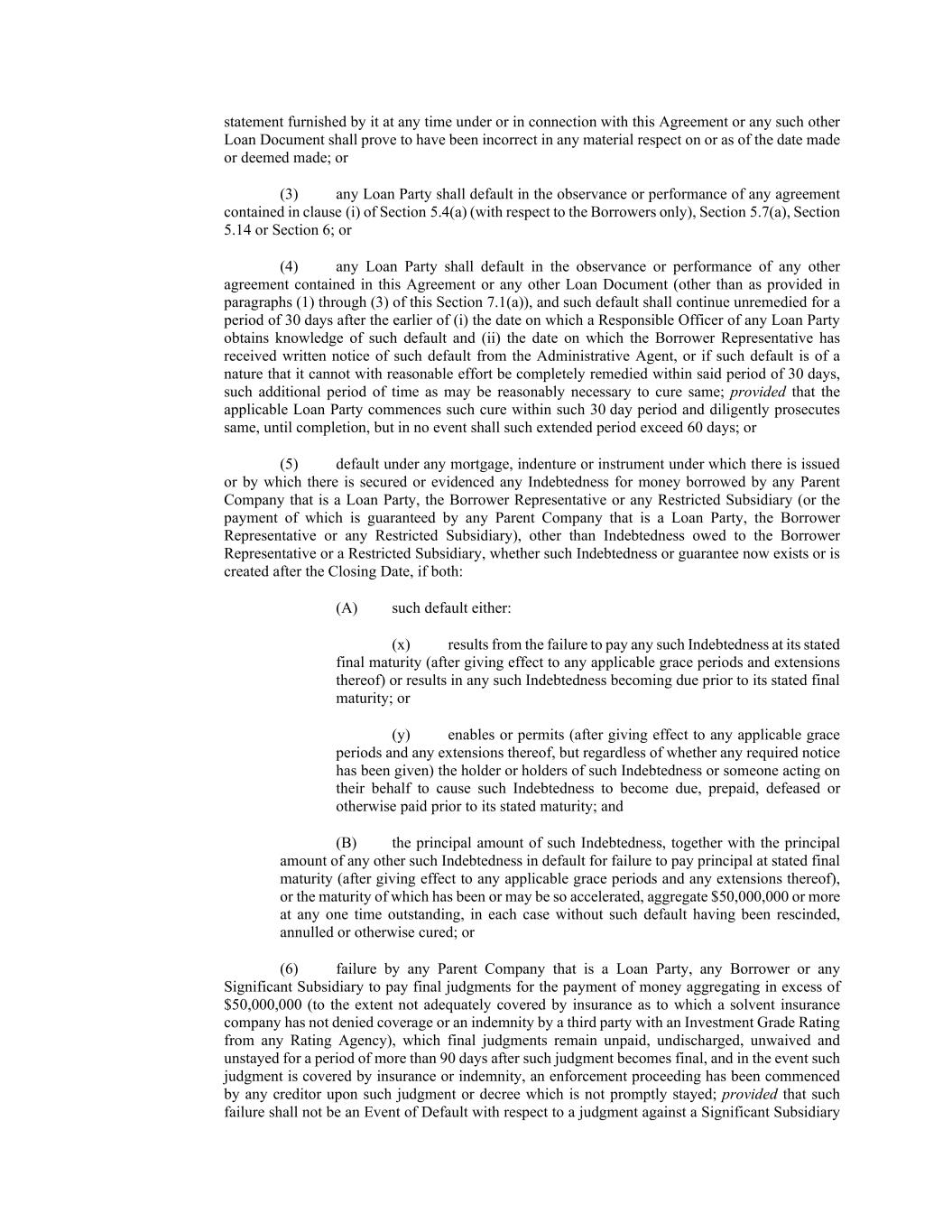 statement furnished by it at any time under or in connection with this Agreement or any such other Loan Document shall prove to have been incorrect in any material respect on or as of the date made or deemed made; or

(3) any Loan Party shall default in the observance or performance of any agreement contained in clause (i) of Section 5.4(a) (with respect to the Borrowers only), Section 5.7(a), Section 5.14 or Section 6; or

(4) any Loan Party shall default in the observance or performance of any other agreement contained in this Agreement or any other Loan Document (other than as provided in paragraphs (1) through (3) of this Section 7.1(a)), and such default shall continue unremedied for a period of 30 days after the earlier of (i) the date on which a Responsible Officer of any Loan Party obtains knowledge of such default and (ii) the date on which the Borrower Representative has received written notice of such default from the Administrative Agent, or if such default is of a nature that it cannot with reasonable effort be completely remedied within said period of 30 days, such additional period of time as may be reasonably necessary to cure same; provided that the applicable Loan Party commences such cure within such 30 day period and diligently prosecutes same, until completion, but in no event shall such extended period exceed 60 days; or

(5) default under any mortgage, indenture or instrument under which there is issued or by which there is secured or evidenced any Indebtedness for money borrowed by any Parent Company that is a Loan Party, the Borrower Representative or any Restricted Subsidiary (or the payment of which is guaranteed by any Parent Company that is a Loan Party, the Borrower Representative or any Restricted Subsidiary), other than Indebtedness owed to the Borrower Representative or a Restricted Subsidiary, whether such Indebtedness or guarantee now exists or is created after the Closing Date, if both:

(A) such default either:

(x) results from the failure to pay any such Indebtedness at its stated final maturity (after giving effect to any applicable grace periods and extensions thereof) or results in any such Indebtedness becoming due prior to its stated final maturity; or

(y) enables or permits (after giving effect to any applicable grace periods and any extensions thereof, but regardless of whether any required notice has been given) the holder or holders of such Indebtedness or someone acting on their behalf to cause such Indebtedness to become due, prepaid, defeased or otherwise paid prior to its stated maturity; and

(B) the principal amount of such Indebtedness, together with the principal amount of any other such Indebtedness in default for failure to pay principal at stated final maturity (after giving effect to any applicable grace periods and any extensions thereof), or the maturity of which has been or may be so accelerated, aggregate $50,000,000 or more at any one time outstanding, in each case without such default having been rescinded, annulled or otherwise cured; or

(6) failure by any Parent Company that is a Loan Party, any Borrower or any Significant Subsidiary to pay final judgments for the payment of money aggregating in excess of $50,000,000 (to the extent not adequately covered by insurance as to which a solvent insurance company has not denied coverage or an indemnity by a third party with an Investment Grade Rating from any Rating Agency), which final judgments remain unpaid, undischarged, unwaived and unstayed for a period of more than 90 days after such judgment becomes final, and in the event such judgment is covered by insurance or indemnity, an enforcement proceeding has been commenced by any creditor upon such judgment or decree which is not promptly stayed; provided that such failure shall not be an Event of Default with respect to a judgment against a Significant Subsidiary